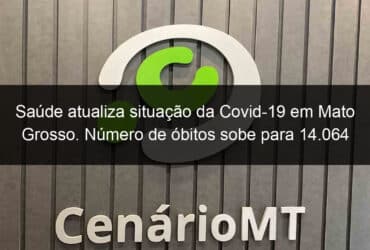 Saúde atualiza situação da Covid-19 em Mato Grosso. Número de óbitos sobe para 14.064

CenárioMT